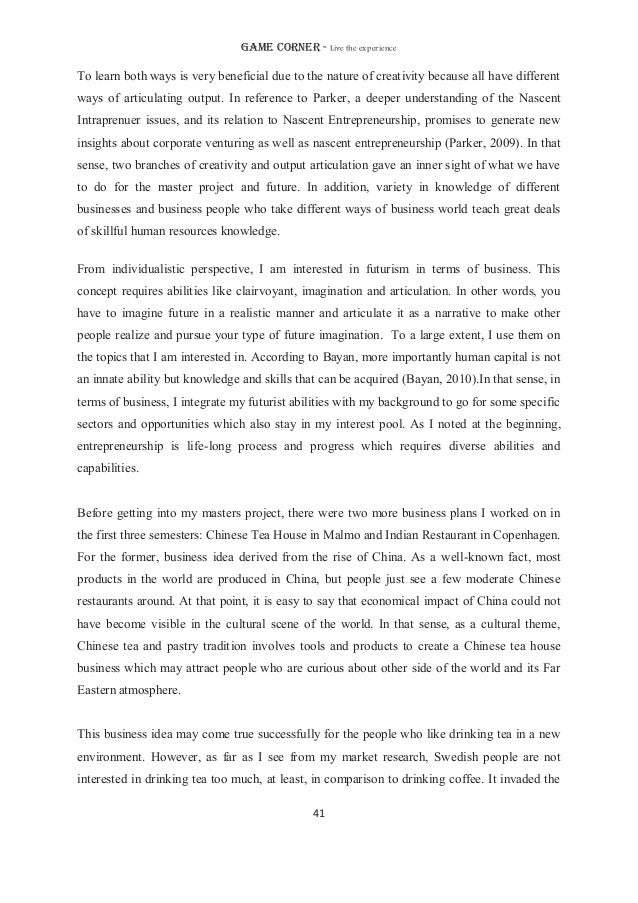 GAME CORNER - Live the experience

To learn both ways is very beneficial due to the nature of creativity because all have different ways of articulating output. In reference to Parker, a deeper understanding of the Nascent Intraprenuer issues, and its relation to Nascent Entrepreneurship, promises to generate new insights about corporate venturing as well as nascent entrepreneurship (Parker, 2009). In that sense, two branches of creativity and output articulation gave an inner sight of what we have to do for the master project and future. In addition, variety in knowledge of different businesses and business people who take different ways of business world teach great deals of skillful human resources knowledge.

From individualistic perspective, I am interested in futurism in terms of business. This concept requires abilities like clairvoyant, imagination and articulation. In other words, you have to imagine future in a realistic manner and articulate it as a narrative to make other people realize and pursue your type of future imagination. To a large extent, I use them on the topics that I am interested in. According to Bayan, more importantly human capital is not an innate ability but knowledge and skills that can be acquired (Bayan, 2010).In that sense, in terms of business, I integrate my futurist abilities with my background to go for some specific sectors and opportunities which also stay in my interest pool. As I noted at the beginning, entrepreneurship is life-long process and progress which requires diverse abilities and capabilities.

Before getting into my masters project, there were two more business plans I worked on in the first three semesters: Chinese Tea House in Malmo and Indian Restaurant in Copenhagen. For the former, business idea derived from the rise of China. As a well-known fact, most products in the world are produced in China, but people just see a few moderate Chinese restaurants around. At that point, it is easy to say that economical impact of China could not have become visible in the cultural scene of the world. In that sense, as a cultural theme, Chinese tea and pastry tradition involves tools and products to create a Chinese tea house business which may attract people who are curious about other side of the world and its Far Eastern atmosphere.

This business idea may come true successfully for the people who like drinking tea in a new environment. However, as far as I see from my market research, Swedish people are not interested in drinking tea too much, at least, in comparison to drinking coffee. It invaded the

41